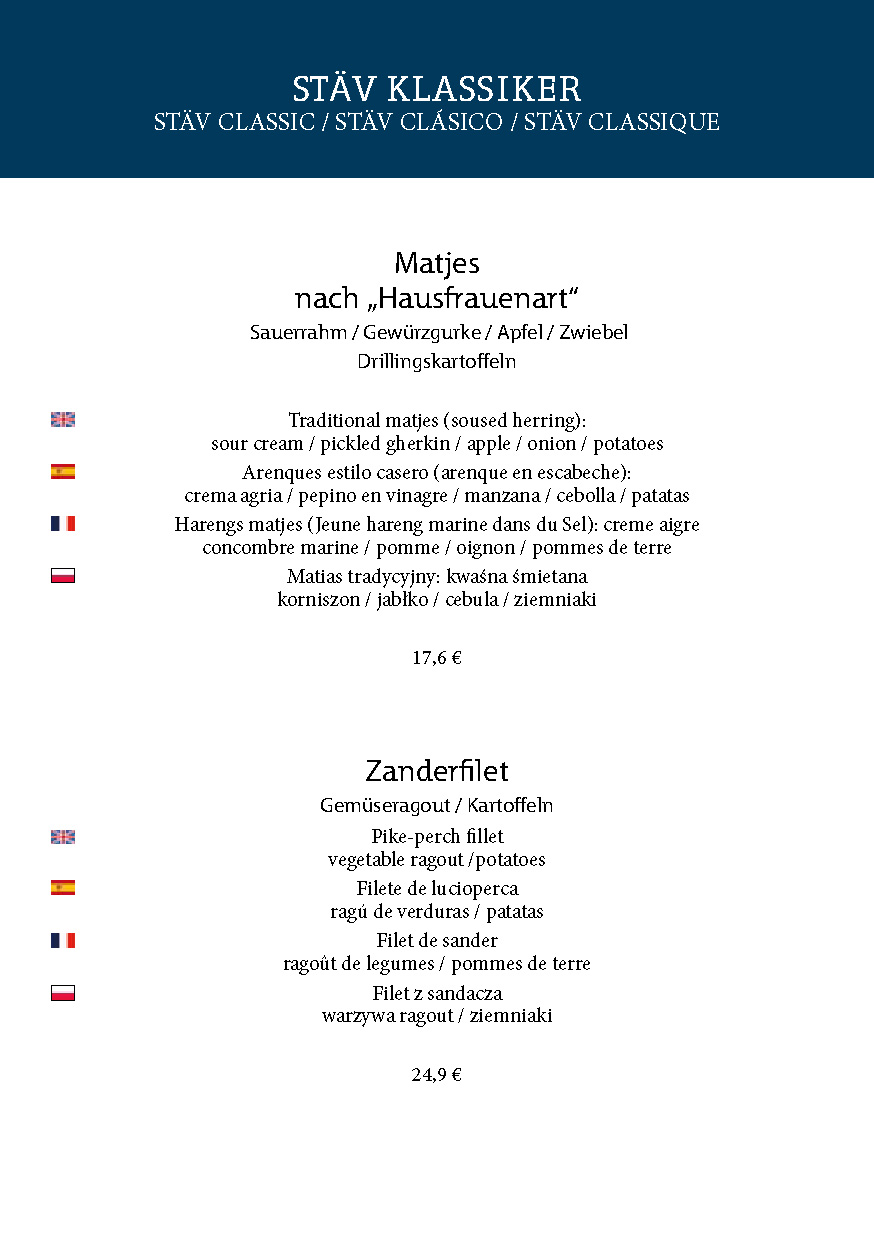 STÄV KLASSIKER
STÄV CLASSIC / STÄV CLÁSICO / STÄV CLASSIQUE

Matjes
nach „Hausfrauenart“
Sauerrahm / Gewürzgurke / Apfel / Zwiebel
Drillingskartoffeln

Traditional matjes (soused herring):
sour cream / pickled gherkin / apple / onion / potatoes

Arenques estilo casero (arenque en escabeche):
crema agria / pepino en vinagre / manzana / cebolla / patatas

Harengs matjes (Jeune hareng marine dans du Sel): creme aigre
concombre marine / pomme / oignon / pommes de terre

Matias tradycyjny: kwaśna śmietana
korniszon / jabłko / cebula / ziemniaki

17,6 €

Zanderfilet
Gemüseragout / Kartoffeln

Pike-perch fillet
vegetable ragout /potatoes

Filete de lucioperca
ragú de verduras / patatas

Filet de sander
ragoût de legumes / pommes de terre

Filet z sandacza
warzywa ragout / ziemniaki

24,9 €